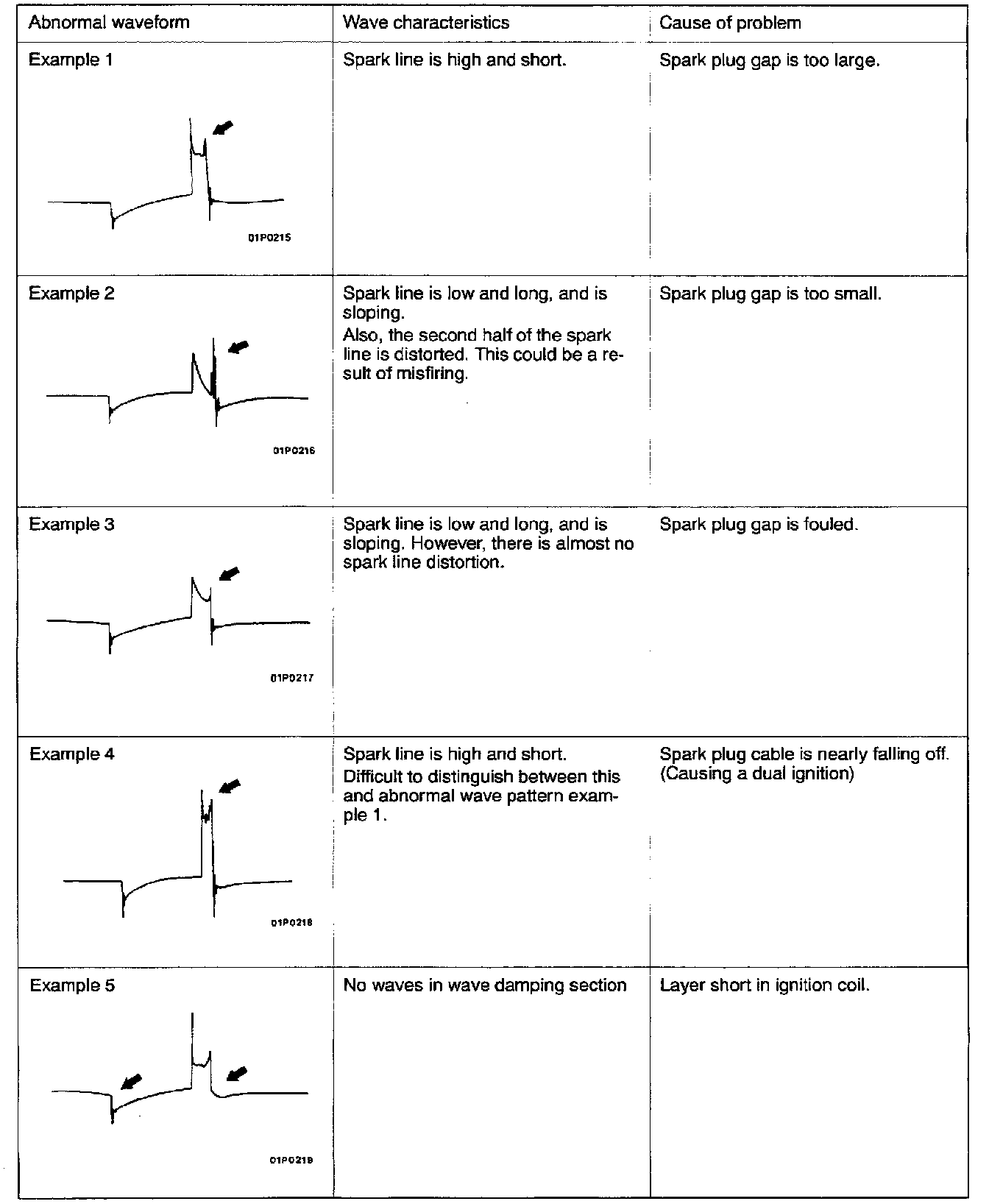 | Abnormal waveform | Wave characteristics | Cause of problem |
|---|---|---|
| Example 1 01P0215 | Spark line is high and short. | Spark plug gap is too large. |
| Example 2 01P0216 | Spark line is low and long, and is sloping. Also, the second half of the spark line is distorted. This could be a result of misfiring. | Spark plug gap is too small. |
| Example 3 01P0217 | Spark line is low and long, and is sloping. However, there is almost no spark line distortion. | Spark plug gap is fouled. |
| Example 4 01P0218 | Spark line is high and short. Difficult to distinguish between this and abnormal wave pattern example 1. | Spark plug cable is nearly falling off. (Causing a dual ignition) |
| Example 5 01P0219 | No waves in wave damping section | Layer short in ignition coil. |